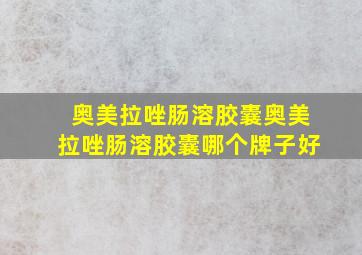 奥美拉唑肠溶胶囊奥美拉唑肠溶胶囊哪个牌子好